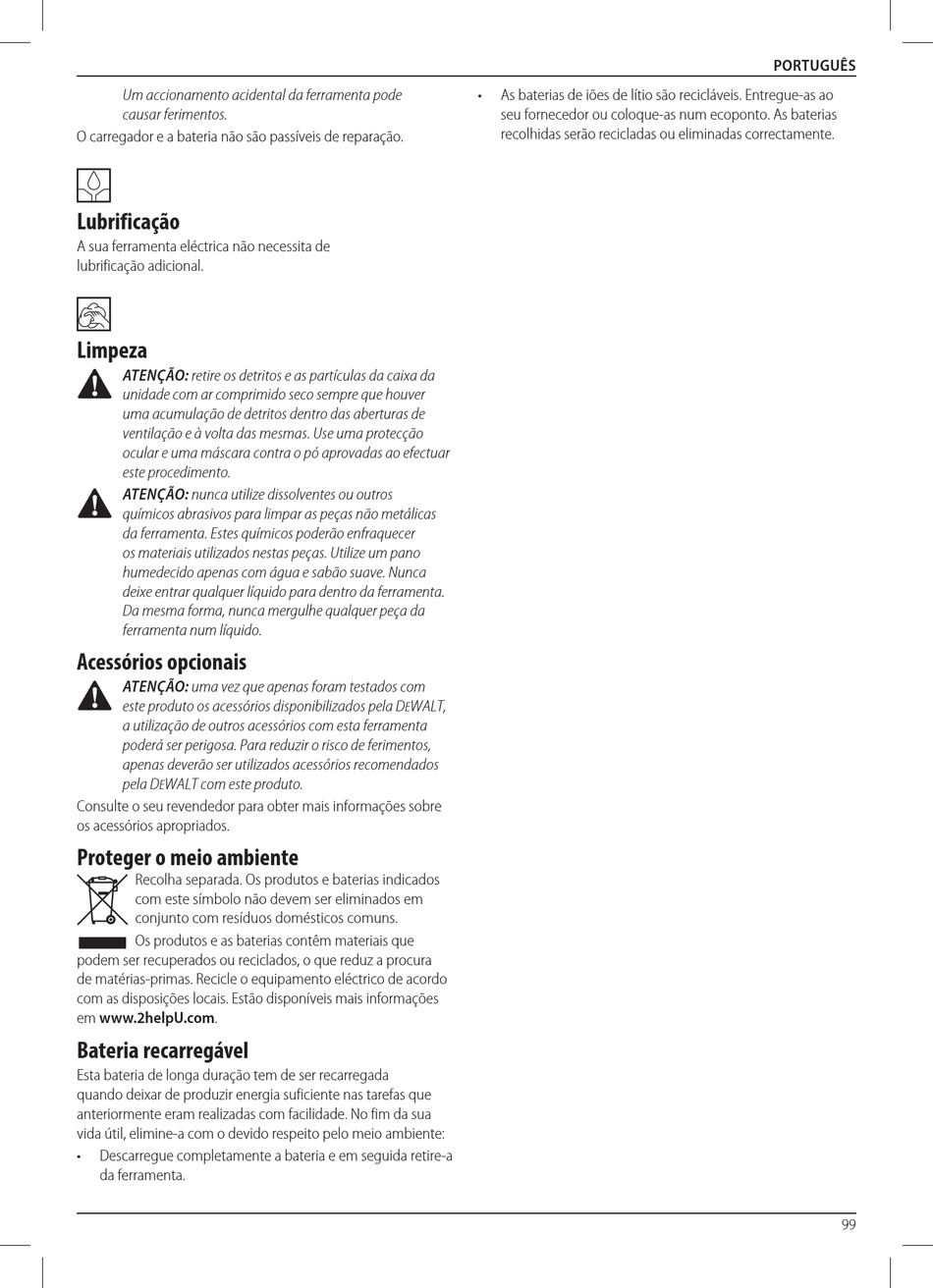 PORTUGUÊS

Um accionamento acidental da ferramenta pode causar ferimentos.

O carregador e a bateria não são passíveis de reparação.

Lubrificação

A sua ferramenta eléctrica não necessita de lubrificação adicional.

Limpeza

ATENÇÃO: retire os detritos e as partículas da caixa da unidade com ar comprimido seco sempre que houver uma acumulação de detritos dentro das aberturas de ventilação e à volta das mesmas. Use uma protecção ocular e uma máscara contra o pó aprovadas ao efectuar este procedimento.

ATENÇÃO: nunca utilize dissolventes ou outros químicos abrasivos para limpar as peças não metálicas da ferramenta. Estes químicos poderão enfraquecer os materiais utilizados nestas peças. Utilize um pano humedecido apenas com água e sabão suave. Nunca deixe entrar qualquer líquido para dentro da ferramenta. Da mesma forma, nunca mergulhe qualquer peça da ferramenta num líquido.

Acessórios opcionais

ATENÇÃO: uma vez que apenas foram testados com este produto os acessórios disponibilizados pela DEWALT, a utilização de outros acessórios com esta ferramenta poderá ser perigosa. Para reduzir o risco de ferimentos, apenas deverão ser utilizados acessórios recomendados pela DEWALT com este produto.

Consulte o seu revendedor para obter mais informações sobre os acessórios apropriados.

Proteger o meio ambiente

Recolha separada. Os produtos e baterias indicados com este símbolo não devem ser eliminados em conjunto com resíduos domésticos comuns.

Os produtos e as baterias contêm materiais que podem ser recuperados ou reciclados, o que reduz a procura de matérias-primas. Recicle o equipamento eléctrico de acordo com as disposições locais. Estão disponíveis mais informações em www.2helpU.com.

Bateria recarregável

Esta bateria de longa duração tem de ser recarregada quando deixar de produzir energia suficiente nas tarefas que anteriormente eram realizadas com facilidade. No fim da sua vida útil, elimine-a com o devido respeito pelo meio ambiente:

• Descarregue completamente a bateria e em seguida retire-a da ferramenta.

• As baterias de iões de lítio são recicláveis. Entregue-as ao seu fornecedor ou coloque-as num ecoponto. As baterias recolhidas serão recicladas ou eliminadas correctamente.

99